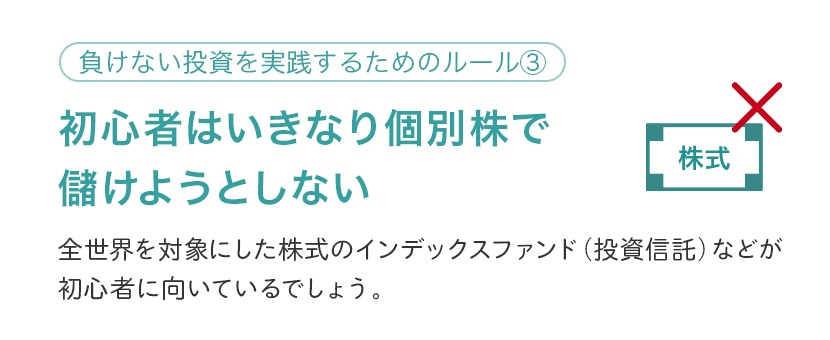 負けない投資を実践するためのルール③

初心者はいきなり個別株で儲けようとしない

株式

全世界を対象にした株式のインデックスファンド（投資信託）などが初心者に向いているでしょう。